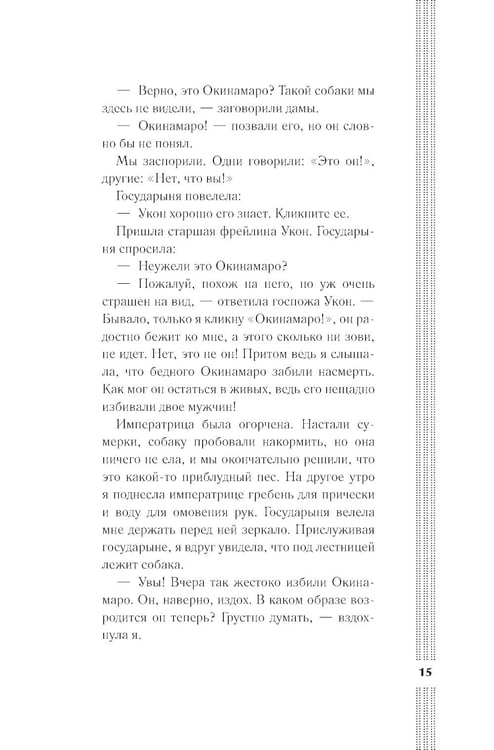 — Верно, это Окинамаро? Такой собаки мы здесь не видели, — заговорили дамы.

— Окинамаро! — позвали его, но он словно бы не понял.

Мы заспорили. Одни говорили: «Это он!», другие: «Нет, что вы!»

Государыня повелела:

— Укон хорошо его знает. Кликните ее.

Пришла старшая фрейлина Укон. Государыня спросила:

— Неужели это Окинамаро?

— Пожалуй, похож на него, но уж очень страшен на вид, — ответила госпожа Укон. — Бывало, только я кликну «Окинамаро!», он радостно бежит ко мне, а этого сколько ни зови, не идет. Нет, это не он! Притом ведь я слышала, что бедного Окинамаро забили насмерть. Как мог он остаться в живых, ведь его нещадно избивали двое мужчин!

Императрица была огорчена. Настали сумерки, собаку пробовали накормить, но она ничего не ела, и мы окончательно решили, что это какой-то приблудный пес. На другое утро я поднесла императрице гребень для прически и воду для омовения рук. Государыня велела мне держать перед ней зеркало. Прислуживая государыне, я вдруг увидела, что под лестницей лежит собака.

— Увы! Вчера так жестоко избили Окинамаро. Он, наверно, издох. В каком образе возродится он теперь? Грустно думать, — вздохнула я.

15